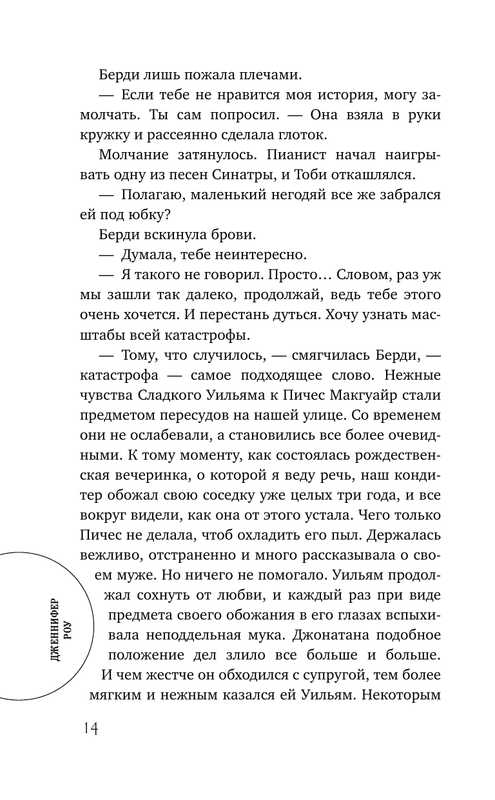 Берди лишь пожала плечами.

— Если тебе не нравится моя история, могу замолчать. Ты сам попросил. — Она взяла в руки кружку и рассеянно сделала глоток.

Молчание затянулось. Пианист начал наигрывать одну из песен Синатры, и Тоби откашлялся.

— Полагаю, маленький негодяй все же забрался ей под юбку?

Берди вскинула брови.

— Думала, тебе неинтересно.

— Я такого не говорил. Просто… Словом, раз уж мы зашли так далеко, продолжай, ведь тебе этого очень хочется. И перестань дуться. Хочу узнать масштабы всей катастрофы.

— Тому, что случилось, — смягчилась Берди, — катастрофа — самое подходящее слово. Нежные чувства Сладкого Уильяма к Пичес Макгуайр стали предметом пересудов на нашей улице. Со временем они не ослабевали, а становились все более очевидными. К тому моменту, как состоялась рождественская вечеринка, о которой я веду речь, наш кондитер обожал свою соседку уже целых три года, и все вокруг видели, как она от этого устала. Чего только Пичес не делала, чтоб охладить его пыл. Держалась вежливо, отстраненно и много рассказывала о своем муже. Но ничего не помогало. Уильям продолжал сохнуть от любви, и каждый раз при виде предмета своего обожания в его глазах вспыхивала неподдельная мука. Джонатана подобное положение дел злило все больше и больше. И чем жестче он обходился с супругой, тем более мягким и нежным казался ей Уильям. Некоторым

ДЖЕННИФЕР РОУ

14